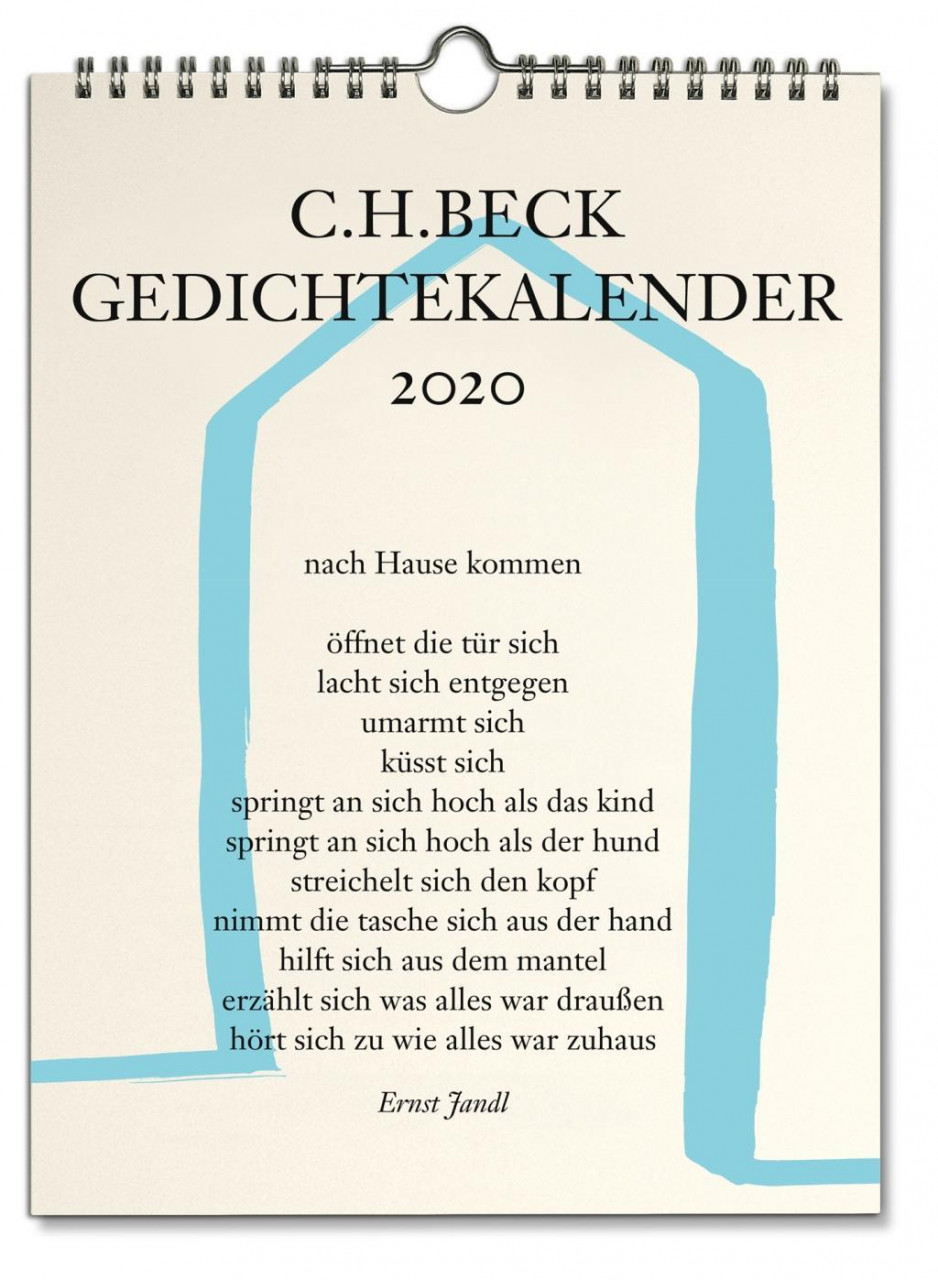 C.H.BECK
GEDICHTEKALENDER
2020

nach Hause kommen

öffnet die tür sich
lacht sich entgegen
umarmt sich
küsst sich
springt an sich hoch als das kind
springt an sich hoch als der hund
streichelt sich den kopf
nimmt die tasche sich aus der hand
hilft sich aus dem mantel
erzählt sich was alles war draußen
hört sich zu wie alles war zuhaus

Ernst Jandl